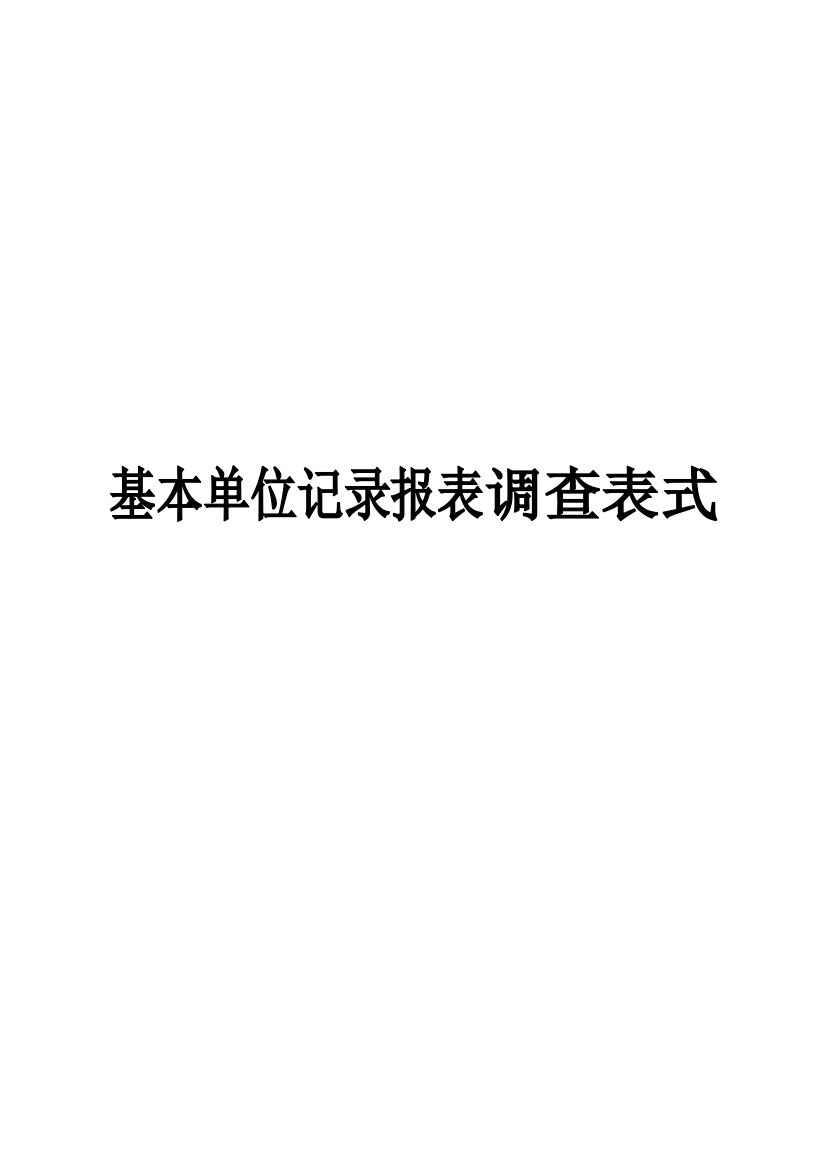 基本单位记录报表调查表式